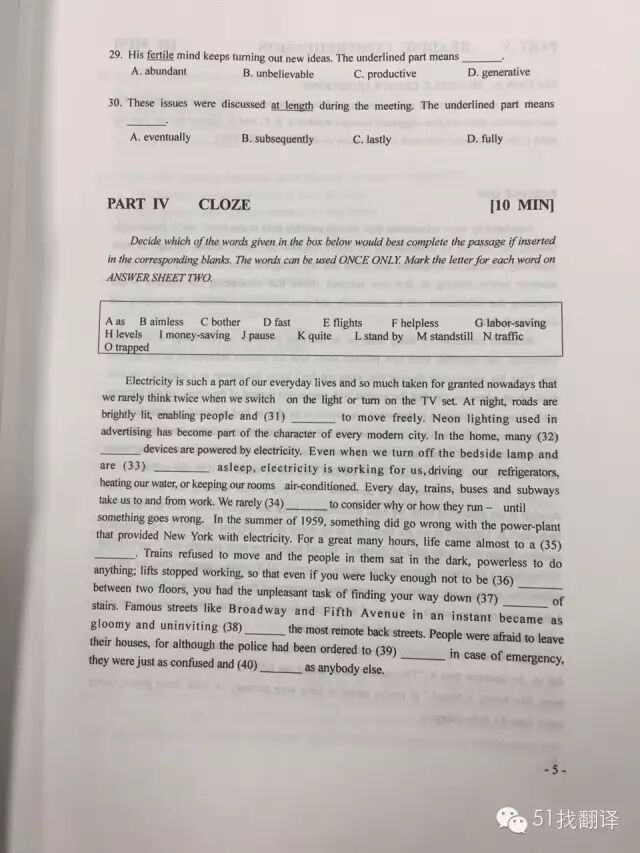 29. His fertile mind keeps turning out new ideas. The underlined part means ____.
A. abundant B. unbelievable C. productive D. generative

30. These issues were discussed at length during the meeting. The underlined part means ____.
A. eventually B. subsequently C. lastly D. fully

PART IV CLOZE [10 MIN]

Decide which of the words given in the box below would best complete the passage if inserted in the corresponding blanks. The words can be used ONCE ONLY. Mark the letter for each word on ANSWER SHEET TWO.

A as B aimless C bother D fast E flights F helpless G labor-saving H levels I money-saving J pause K quite L stand by M standstill N traffic O trapped

Electricity is such a part of our everyday lives and so much taken for granted nowadays that we rarely think twice when we switch on the light or turn on the TV set. At night, roads are brightly lit, enabling people and (31) ____ to move freely. Neon lighting used in advertising has become part of the character of every modern city. In the home, many (32) ____ devices are powered by electricity. Even when we turn off the bedside lamp and are (33) ____ asleep, electricity is working for us, driving our refrigerators, heating our water, or keeping our rooms air-conditioned. Every day, trains, buses and subways take us to and from work. We rarely (34) ____ to consider why or how they run – until something goes wrong. In the summer of 1959, something did go wrong with the power-plant that provided New York with electricity. For a great many hours, life came almost to a (35) ____. Trains refused to move and the people in them sat in the dark, powerless to do anything; lifts stopped working, so that even if you were lucky enough not to be (36) ____ between two floors, you had the unpleasant task of finding your way down (37) ____ of stairs. Famous streets like Broadway and Fifth Avenue in an instant became as gloomy and uninviting (38) ____ the most remote back streets. People were afraid to leave their houses, for although the police had been ordered to (39) ____ in case of emergency, they were just as confused and (40) ____ as anybody else.

- 5 -

51找翻译